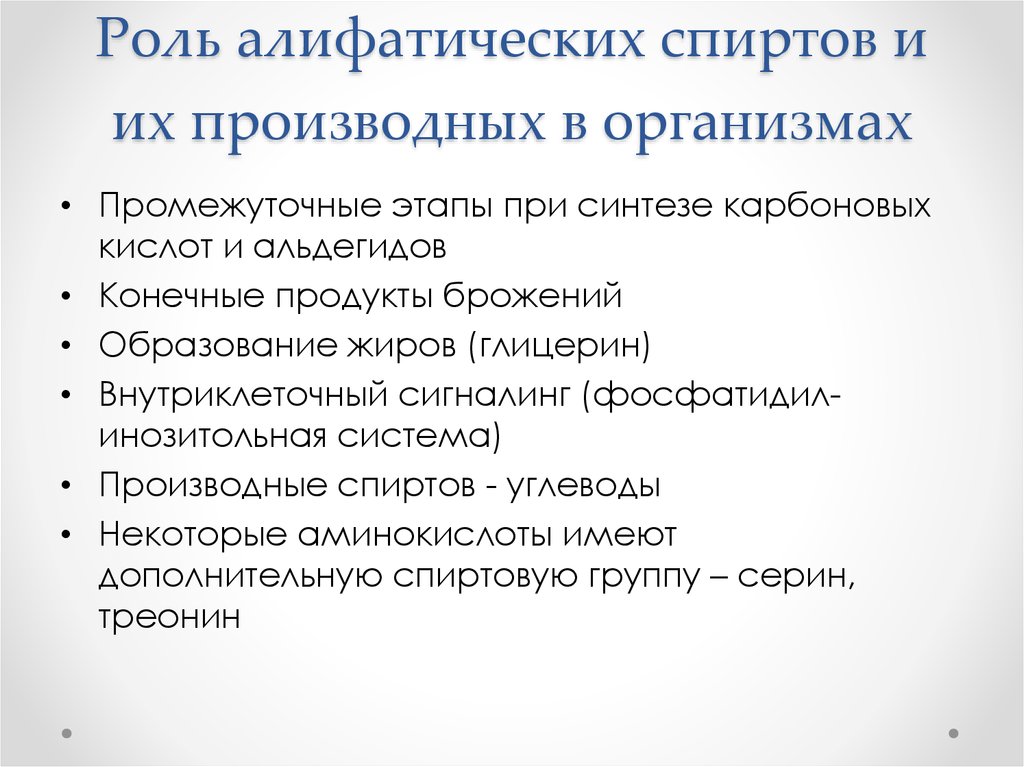 Роль алифатических спиртов и их производных в организмах

• Промежуточные этапы при синтезе карбоновых кислот и альдегидов
• Конечные продукты брожений
• Образование жиров (глицерин)
• Внутриклеточный сигналинг (фосфатидил-инозитольная система)
• Производные спиртов - углеводы
• Некоторые аминокислоты имеют дополнительную спиртовую группу – серин, треонин